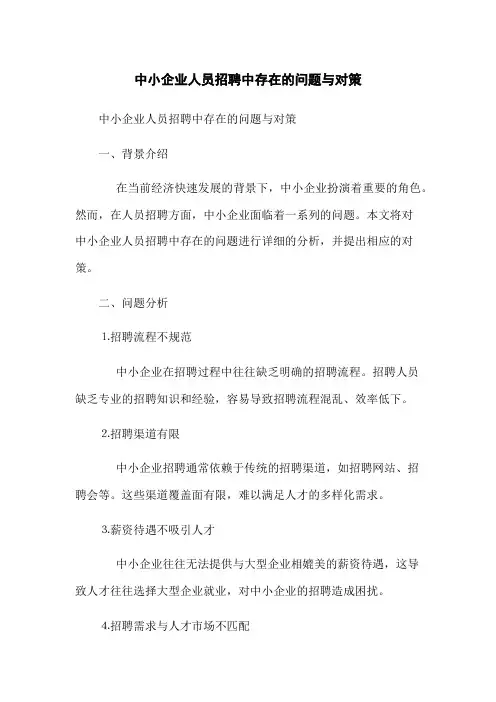 中小企业人员招聘中存在的问题与对策

中小企业人员招聘中存在的问题与对策

一、背景介绍

在当前经济快速发展的背景下，中小企业扮演着重要的角色。然而，在人员招聘方面，中小企业面临着一系列的问题。本文将对中小企业人员招聘中存在的问题进行详细的分析，并提出相应的对策。

二、问题分析

1.招聘流程不规范

中小企业在招聘过程中往往缺乏明确的招聘流程。招聘人员缺乏专业的招聘知识和经验，容易导致招聘流程混乱、效率低下。

2.招聘渠道有限

中小企业招聘通常依赖于传统的招聘渠道，如招聘网站、招聘会等。这些渠道覆盖面有限，难以满足人才的多样化需求。

3.薪资待遇不吸引人才

中小企业往往无法提供与大型企业相媲美的薪资待遇，这导致人才往往选择大型企业就业，对中小企业的招聘造成困扰。

4.招聘需求与人才市场不匹配